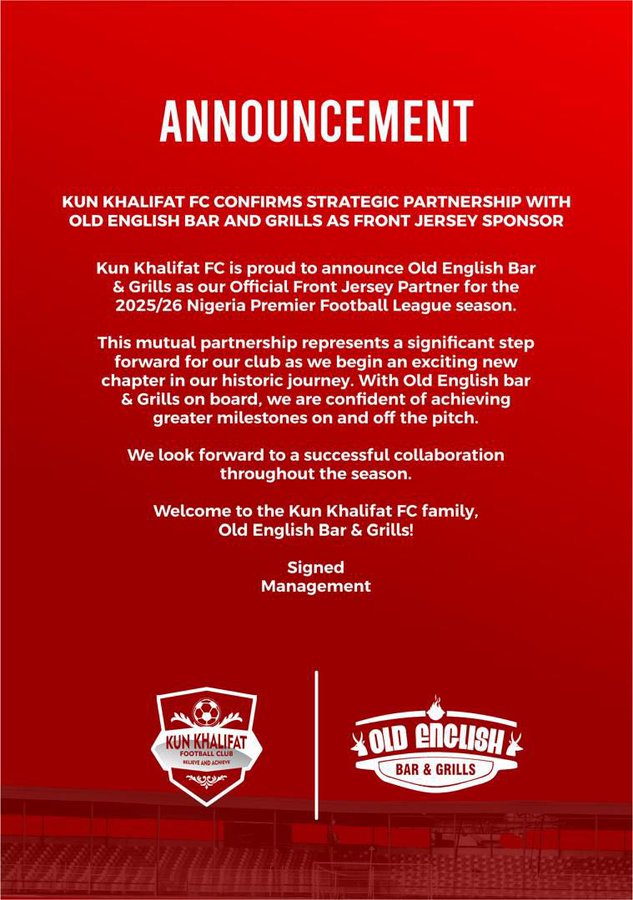 ANNOUNCEMENT

KUN KHALIFAT FC CONFIRMS STRATEGIC PARTNERSHIP WITH OLD ENGLISH BAR AND GRILLS AS FRONT JERSEY SPONSOR

Kun Khalifat FC is proud to announce Old English Bar & Grills as our Official Front Jersey Partner for the 2025/26 Nigeria Premier Football League season.

This mutual partnership represents a significant step forward for our club as we begin an exciting new chapter in our historic journey. With Old English bar & Grills on board, we are confident of achieving greater milestones on and off the pitch.

We look forward to a successful collaboration throughout the season.

Welcome to the Kun Khalifat FC family, Old English Bar & Grills!

Signed
Management

KUN KHALIFAT
FOOTBALL CLUB
BELIEVE AND ACHIEVE

OLD ENGLISH
BAR & GRILLS